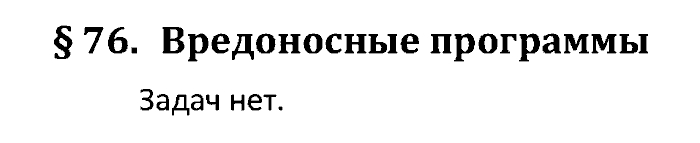 § 76. Вредоносные программы

Задач нет.